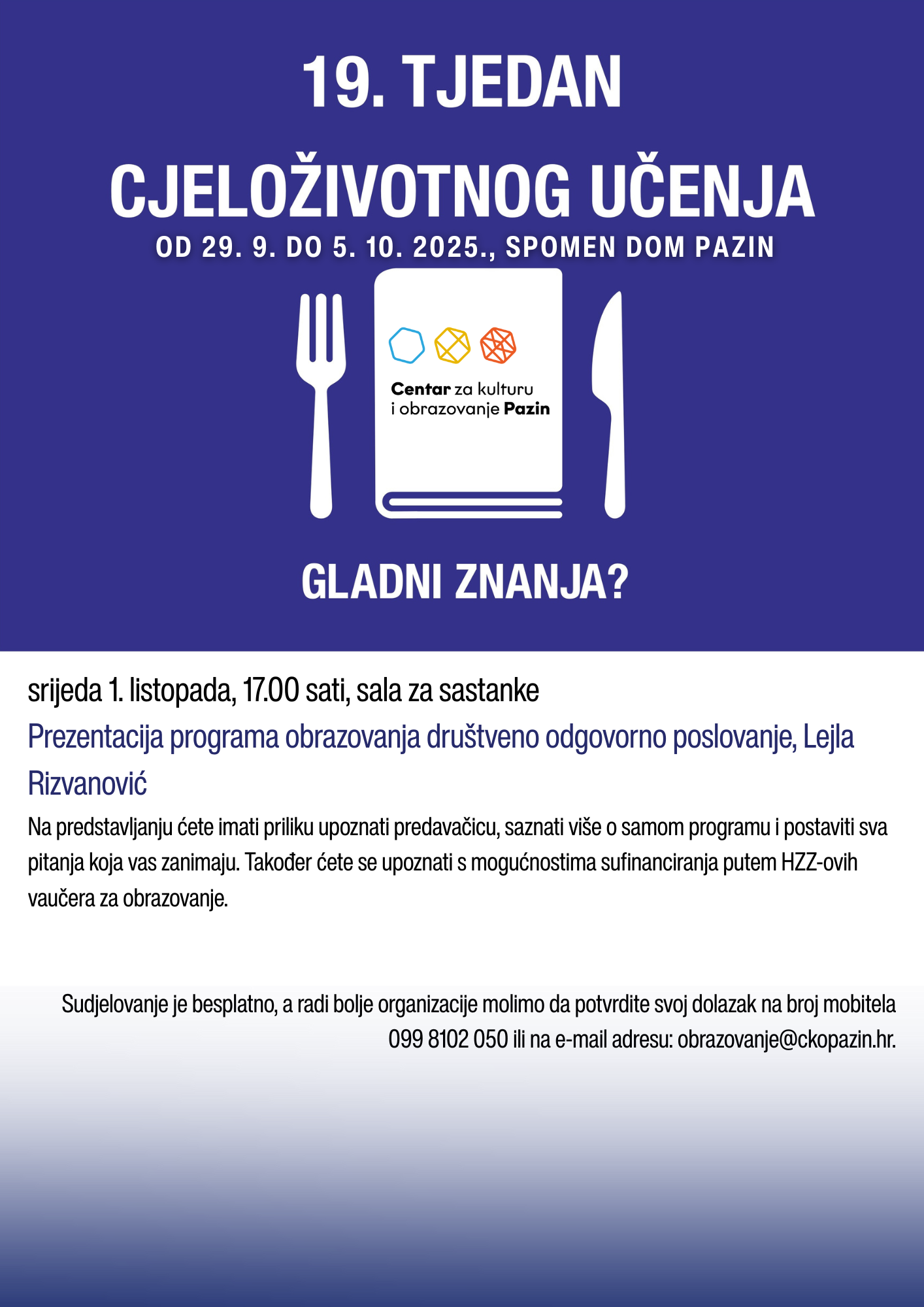 19. TJEDAN
CJELOŽIVOTNOG UČENJA
OD 29. 9. DO 5. 10. 2025., SPOMEN DOM PAZIN

Centar za kulturu
i obrazovanje Pazin

GLADNI ZNANJA?

srijeda 1. listopada, 17.00 sati, sala za sastanke

Prezentacija programa obrazovanja društveno odgovorno poslovanje, Lejla Rizvanović

Na predstavljanju ćete imati priliku upoznati predavačicu, saznati više o samom programu i postaviti sva pitanja koja vas zanimaju. Također ćete se upoznati s mogućnostima sufinanciranja putem HZZ-ovih vaučera za obrazovanje.

Sudjelovanje je besplatno, a radi bolje organizacije molimo da potvrdite svoj dolazak na broj mobitela 099 8102 050 ili na e-mail adresu: obrazovanje@ckopazin.hr.